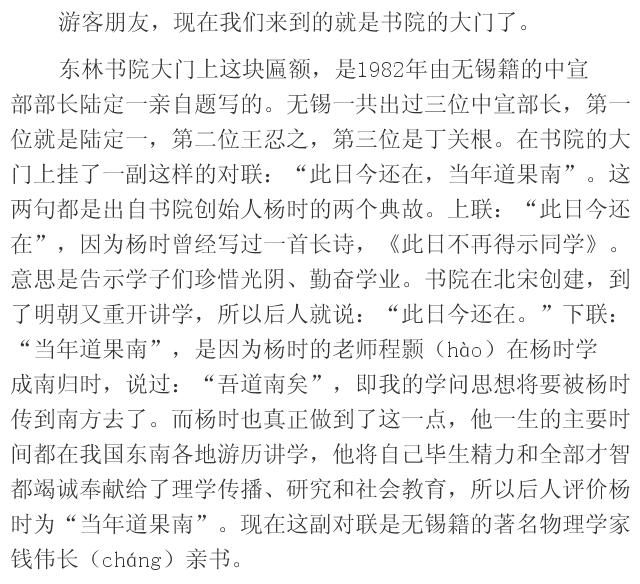 游客朋友，现在我们来到的就是书院的大门了。

东林书院大门上这块匾额，是1982年由无锡籍的中宣部部长陆定一亲自题写的。无锡一共出过三位中宣部长，第一位就是陆定一，第二位王忍之，第三位是丁关根。在书院的大门上挂了一副这样的对联：“此日今还在，当年道果南”。这两句都是出自书院创始人杨时的两个典故。上联：“此日今还在”，因为杨时曾经写过一首长诗，《此日不再得示同学》。意思是告示学子们珍惜光阴、勤奋学业。书院在北宋创建，到了明朝又重开讲学，所以后人就说：“此日今还在。”下联：“当年道果南”，是因为杨时的老师程颢（hào）在杨时学成南归时，说过：“吾道南矣”，即我的学问思想将要被杨时传到南方去了。而杨时也真正做到了这一点，他一生的主要时间都在我国东南各地游历讲学，他将自己毕生精力和全部才智都竭诚奉献给了理学传播、研究和社会教育，所以后人评价杨时为“当年道果南”。现在这副对联是无锡籍的著名物理学家钱伟长（cháng）亲书。